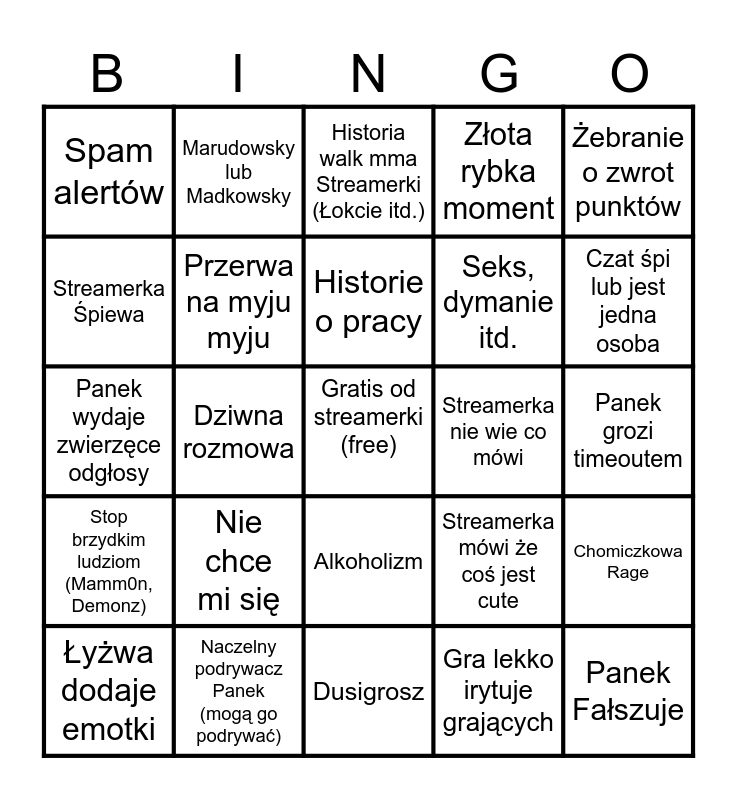 | B | I | N | G | O |
|---|---|---|---|---|
| Spam alertów | Marudowsky lub Madkowsky | Historia walk mma Streamerki (Łokcie itd.) | Złota rybka moment | Żebranie o zwrot punktów |
| Streamerka Śpiewa | Przerwa na myju myju | Historie o pracy | Seks, dymanie itd. | Czat śpi lub jest jedna osoba |
| Panek wydaje zwierzęce odgłosy | Dziwna rozmowa | Gratis od streamerki (free) | Streamerka nie wie co mówi | Panek grozi timeoutem |
| Stop brzydkim ludziom (Mamm0n, Demonz) | Nie chce mi się | Alkoholizm | Streamerka mówi że coś jest cute | Chomiczkowa Rage |
| Łyżwa dodaje emotki | Naczelny podrywacz Panek (mogą go podrywać) | Dusigrosz | Gra lekko irytuje grających | Panek Fałszuje |